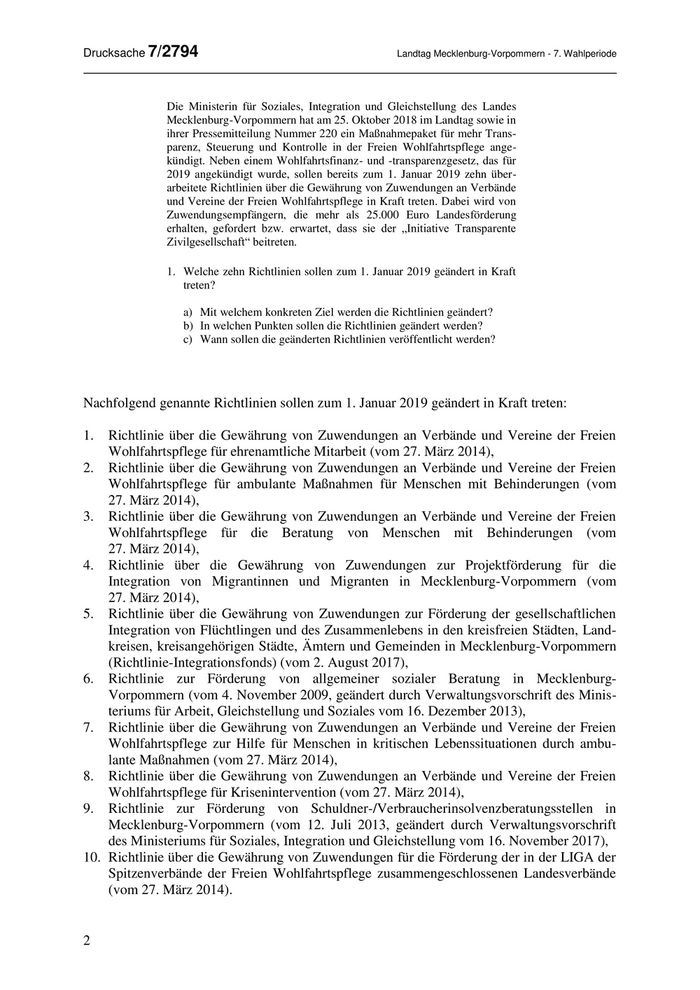 Drucksache 7/2794

Landtag Mecklenburg-Vorpommern - 7. Wahlperiode

Die Ministerin für Soziales, Integration und Gleichstellung des Landes Mecklenburg-Vorpommern hat am 25. Oktober 2018 im Landtag sowie in ihrer Pressemitteilung Nummer 220 ein Maßnahmepaket für mehr Transparenz, Steuerung und Kontrolle in der Freien Wohlfahrtspflege angekündigt. Neben einem Wohlfahrtsfinanz- und -transparenzgesetz, das für 2019 angekündigt wurde, sollen bereits zum 1. Januar 2019 zehn überarbeitete Richtlinien über die Gewährung von Zuwendungen an Verbände und Vereine der Freien Wohlfahrtspflege in Kraft treten. Dabei wird von Zuwendungsempfängern, die mehr als 25.000 Euro Landesförderung erhalten, gefordert bzw. erwartet, dass sie der „Initiative Transparente Zivilgesellschaft“ beitreten.

1. Welche zehn Richtlinien sollen zum 1. Januar 2019 geändert in Kraft treten?

a) Mit welchem konkreten Ziel werden die Richtlinien geändert?
b) In welchen Punkten sollen die Richtlinien geändert werden?
c) Wann sollen die geänderten Richtlinien veröffentlicht werden?

Nachfolgend genannte Richtlinien sollen zum 1. Januar 2019 geändert in Kraft treten:

1. Richtlinie über die Gewährung von Zuwendungen an Verbände und Vereine der Freien Wohlfahrtspflege für ehrenamtliche Mitarbeit (vom 27. März 2014),
2. Richtlinie über die Gewährung von Zuwendungen an Verbände und Vereine der Freien Wohlfahrtspflege für ambulante Maßnahmen für Menschen mit Behinderungen (vom 27. März 2014),
3. Richtlinie über die Gewährung von Zuwendungen an Verbände und Vereine der Freien Wohlfahrtspflege für die Beratung von Menschen mit Behinderungen (vom 27. März 2014),
4. Richtlinie über die Gewährung von Zuwendungen zur Projektförderung für die Integration von Migrantinnen und Migranten in Mecklenburg-Vorpommern (vom 27. März 2014),
5. Richtlinie über die Gewährung von Zuwendungen zur Förderung der gesellschaftlichen Integration von Flüchtlingen und des Zusammenlebens in den kreisfreien Städten, Landkreisen, kreisangehörigen Städte, Ämtern und Gemeinden in Mecklenburg-Vorpommern (Richtlinie-Integrationsfonds) (vom 2. August 2017),
6. Richtlinie zur Förderung von allgemeiner sozialer Beratung in Mecklenburg-Vorpommern (vom 4. November 2009, geändert durch Verwaltungsvorschrift des Ministeriums für Arbeit, Gleichstellung und Soziales vom 16. Dezember 2013),
7. Richtlinie über die Gewährung von Zuwendungen an Verbände und Vereine der Freien Wohlfahrtspflege zur Hilfe für Menschen in kritischen Lebenssituationen durch ambulante Maßnahmen (vom 27. März 2014),
8. Richtlinie über die Gewährung von Zuwendungen an Verbände und Vereine der Freien Wohlfahrtspflege für Krisenintervention (vom 27. März 2014),
9. Richtlinie zur Förderung von Schuldner-/Verbraucherinsolvenzberatungsstellen in Mecklenburg-Vorpommern (vom 12. Juli 2013, geändert durch Verwaltungsvorschrift des Ministeriums für Soziales, Integration und Gleichstellung vom 16. November 2017),
10. Richtlinie über die Gewährung von Zuwendungen für die Förderung der in der LIGA der Spitzenverbände der Freien Wohlfahrtspflege zusammengeschlossenen Landesverbände (vom 27. März 2014).

2